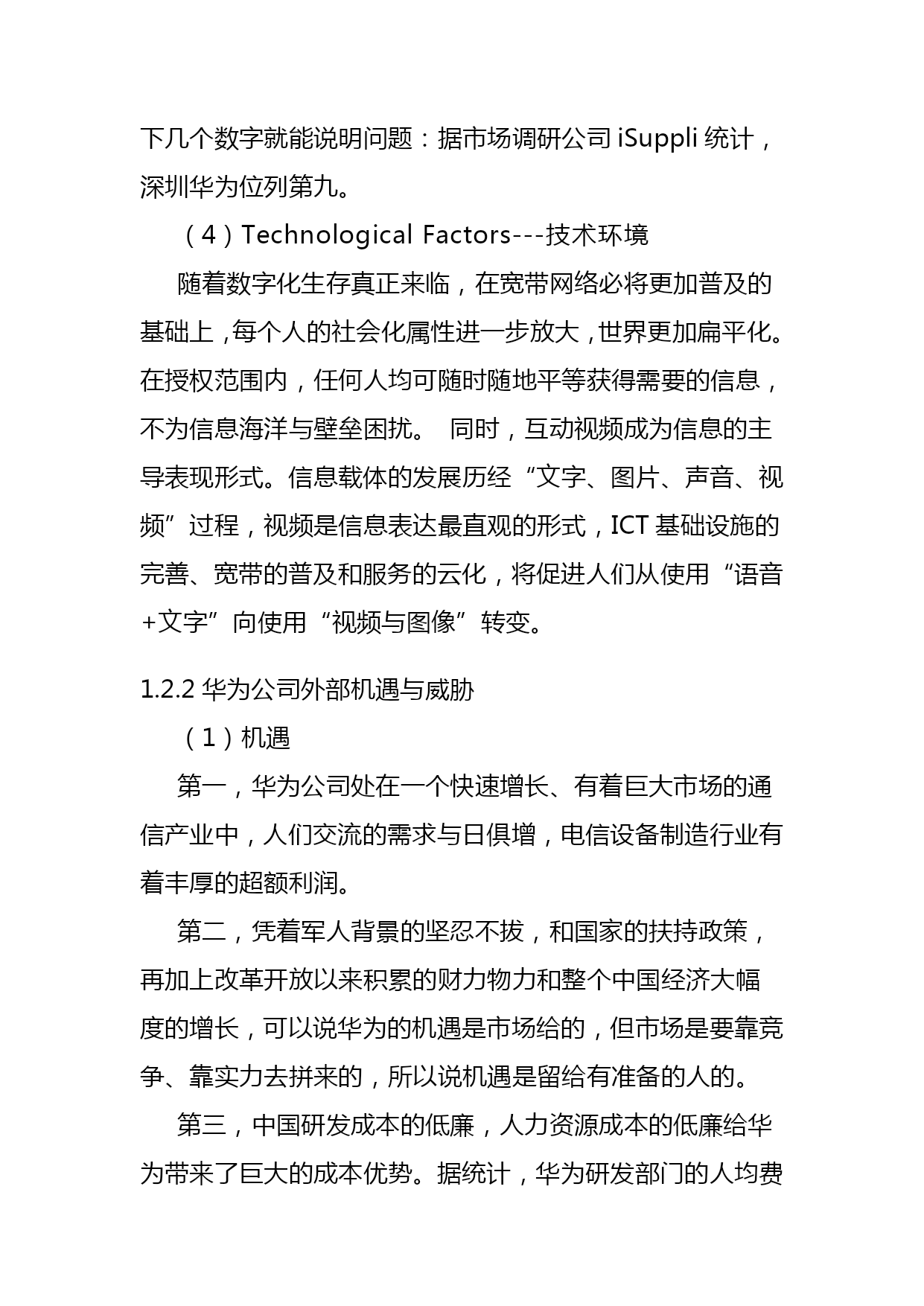 下几个数字就能说明问题：据市场调研公司 iSuppli 统计，深圳华为位列第九。

（4）Technological Factors---技术环境

随着数字化生存真正来临，在宽带网络必将更加普及的基础上，每个人的社会化属性进一步放大，世界更加扁平化。在授权范围内，任何人均可随时随地平等获得需要的信息，不为信息海洋与壁垒困扰。 同时，互动视频成为信息的主导表现形式。信息载体的发展历经“文字、图片、声音、视频”过程，视频是信息表达最直观的形式，ICT 基础设施的完善、宽带的普及和服务的云化，将促进人们从使用“语音+文字”向使用“视频与图像”转变。

1.2.2 华为公司外部机遇与威胁

（1）机遇

第一，华为公司处在一个快速增长、有着巨大市场的通信产业中，人们交流的需求与日俱增，电信设备制造行业有着丰厚的超额利润。

第二，凭着军人背景的坚忍不拔，和国家的扶持政策，再加上改革开放以来积累的财力物力和整个中国经济大幅度的增长，可以说华为的机遇是市场给的，但市场是要靠竞争、靠实力去拼来的，所以说机遇是留给有准备的人的。

第三，中国研发成本的低廉，人力资源成本的低廉给华为带来了巨大的成本优势。据统计，华为研发部门的人均费